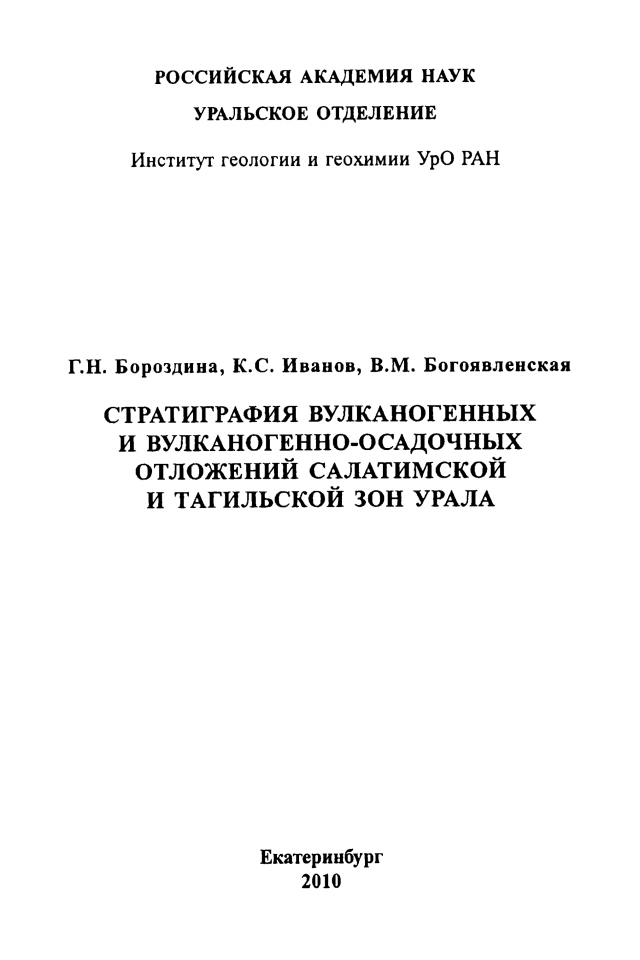 РОССИЙСКАЯ АКАДЕМИЯ НАУК
УРАЛЬСКОЕ ОТДЕЛЕНИЕ
Институт геологии и геохимии УрО РАН

Г.Н. Бороздина, К.С. Иванов, В.М. Богоявленская

СТРАТИГРАФИЯ ВУЛКАНОГЕННЫХ И ВУЛКАНОГЕННО-ОСАДОЧНЫХ ОТЛОЖЕНИЙ САЛАТИМСКОЙ И ТАГИЛЬСКОЙ ЗОН УРАЛА

Екатеринбург
2010